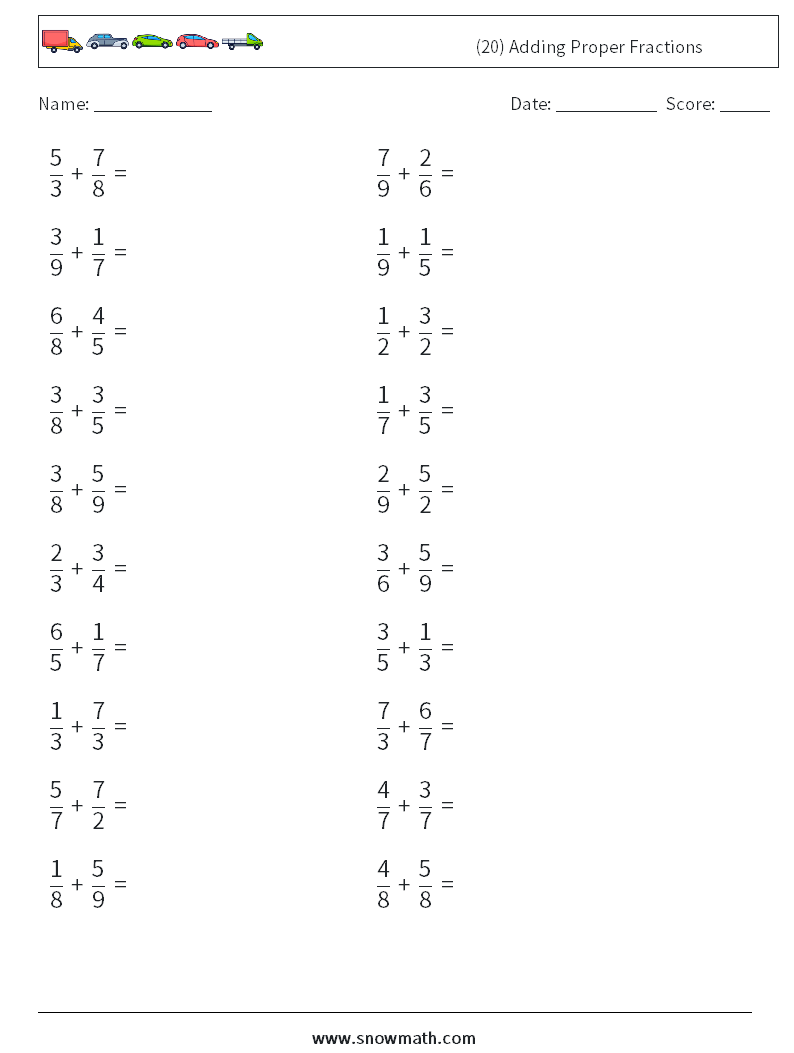 (20) Adding Proper Fractions

Name: ____

Date: ____ Score: ____

$\frac{5}{3} + \frac{7}{8} =$

$\frac{3}{9} + \frac{1}{7} =$

$\frac{6}{8} + \frac{4}{5} =$

$\frac{3}{8} + \frac{3}{5} =$

$\frac{3}{8} + \frac{5}{9} =$

$\frac{2}{3} + \frac{3}{4} =$

$\frac{6}{5} + \frac{1}{7} =$

$\frac{1}{3} + \frac{7}{3} =$

$\frac{5}{7} + \frac{7}{2} =$

$\frac{1}{8} + \frac{5}{9} =$

$\frac{7}{9} + \frac{2}{6} =$

$\frac{1}{9} + \frac{1}{5} =$

$\frac{1}{2} + \frac{3}{2} =$

$\frac{1}{7} + \frac{3}{5} =$

$\frac{2}{9} + \frac{5}{2} =$

$\frac{3}{6} + \frac{5}{9} =$

$\frac{3}{5} + \frac{1}{3} =$

$\frac{7}{3} + \frac{6}{7} =$

$\frac{4}{7} + \frac{3}{7} =$

$\frac{4}{8} + \frac{5}{8} =$

www.snowmath.com